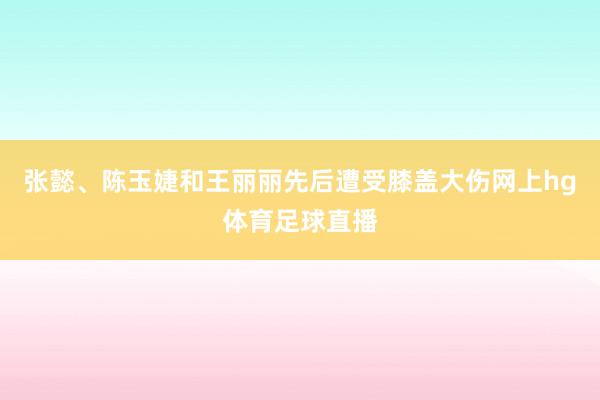 张懿、陈玉婕和王丽丽先后遭受膝盖大伤网上hg体育足球直播